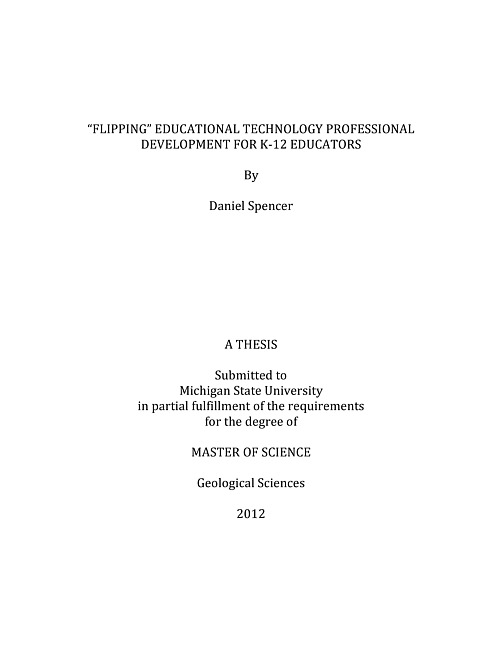 "FLIPPING" EDUCATIONAL TECHNOLOGY PROFESSIONAL DEVELOPMENT FOR K-12 EDUCATORS

By

Daniel Spencer

A THESIS

Submitted to
Michigan State University
in partial fulfillment of the requirements
for the degree of

MASTER OF SCIENCE

Geological Sciences

2012